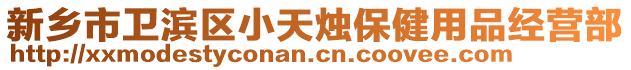 新乡市卫滨区小天烛保健用品经营部
http://xxmodestyconan.cn.coovee.com